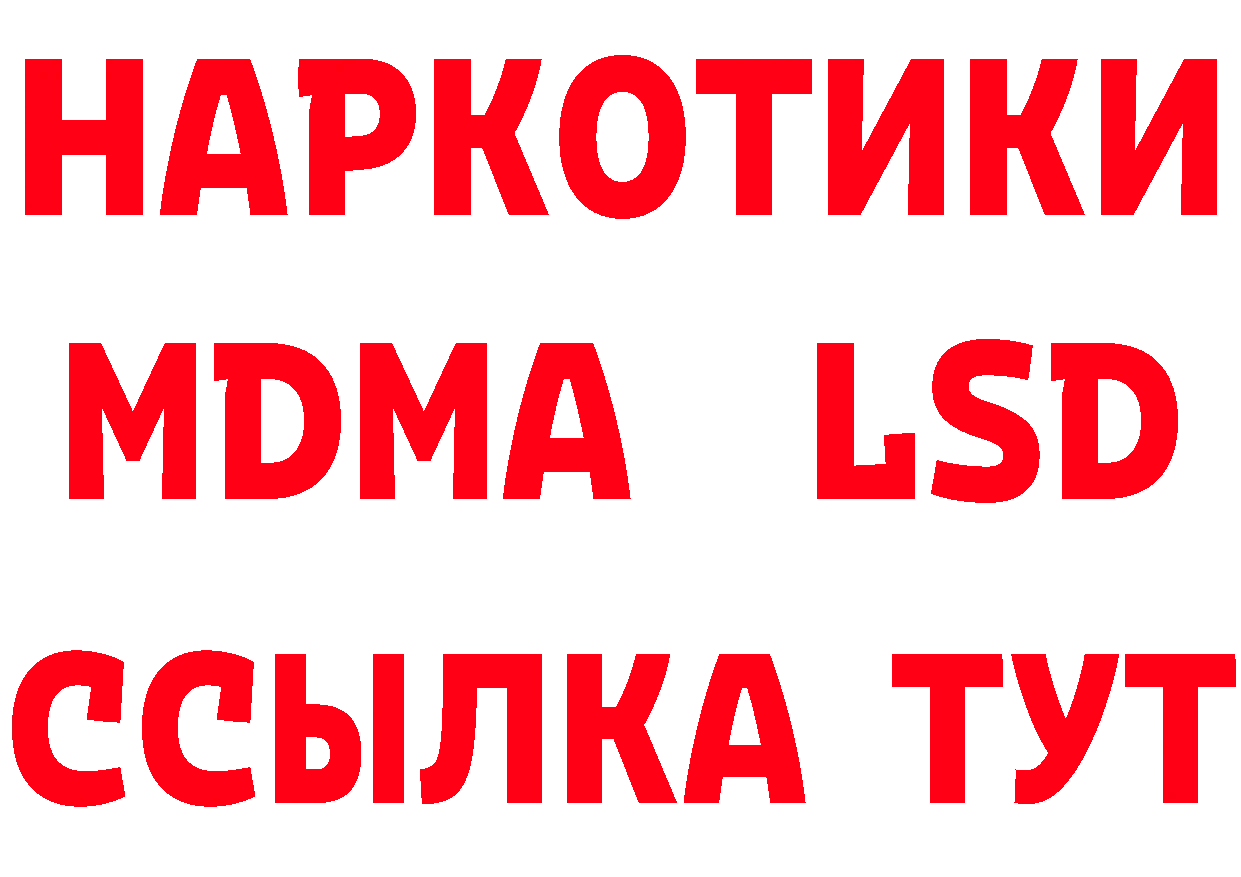 НАРКОТИКИ
MDMA LSD
ССЫЛКА ТУТ